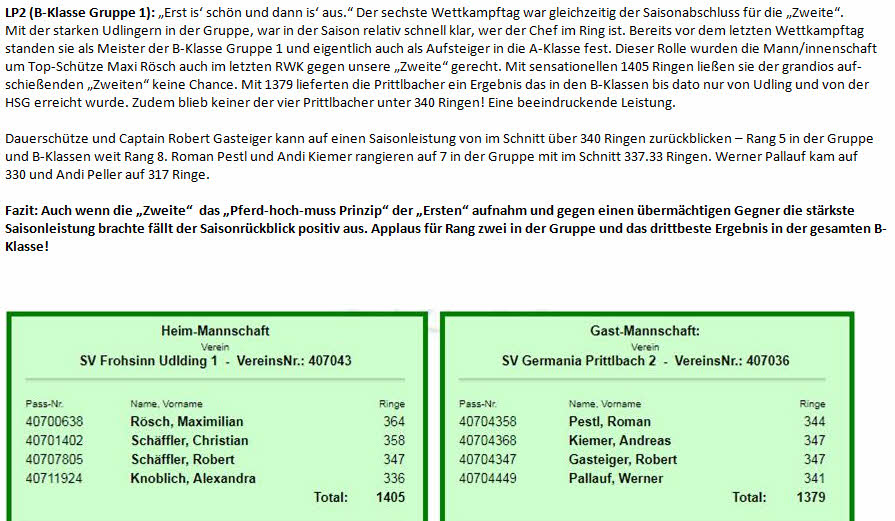 **LP2 (B-Klasse Gruppe 1):** „Erst is' schön und dann is' aus." Der sechste Wettkampftag war gleichzeitig der Saisonabschluss für die „Zweite". Mit der starken Udlingern in der Gruppe, war in der Saison relativ schnell klar, wer der Chef im Ring ist. Bereits vor dem letzten Wettkampftag standen sie als Meister der B-Klasse Gruppe 1 und eigentlich auch als Aufsteiger in die A-Klasse fest. Dieser Rolle wurden die Mann/innenschaft um Top-Schütze Maxi Rösch auch im letzten RWK gegen unsere „Zweite" gerecht. Mit sensationellen 1405 Ringen ließen sie der grandios aufschießenden „Zweiten" keine Chance. Mit 1379 lieferten die Prittlbacher ein Ergebnis das in den B-Klassen bis dato nur von Udling und von der HSG erreicht wurde. Zudem blieb keiner der vier Prittlbacher unter 340 Ringen! Eine beeindruckende Leistung.

Dauerschütze und Captain Robert Gasteiger kann auf einen Saisonleistung von im Schnitt über 340 Ringen zurückblicken – Rang 5 in der Gruppe und B-Klassen weit Rang 8. Roman Pestl und Andi Kiemer rangieren auf 7 in der Gruppe mit im Schnitt 337.33 Ringen. Werner Pallauf kam auf 330 und Andi Peller auf 317 Ringe.

**Fazit: Auch wenn die „Zweite" das „Pferd-hoch-muss Prinzip" der „Ersten" aufnahm und gegen einen übermächtigen Gegner die stärkste Saisonleistung brachte fällt der Saisonrückblick positiv aus. Applaus für Rang zwei in der Gruppe und das drittbeste Ergebnis in der gesamten B-Klasse!**

Heim-Mannschaft
Verein
SV Frohsinn Udlding 1 - VereinsNr.: 407043

| Pass-Nr. | Name, Vorname | Ringe |
|---|---|---|
| 40700638 | Rösch, Maximilian | 364 |
| 40701402 | Schäffler, Christian | 358 |
| 40707805 | Schäffler, Robert | 347 |
| 40711924 | Knoblich, Alexandra | 336 |
| | Total: | 1405 |

Gast-Mannschaft:
Verein
SV Germania Prittlbach 2 - VereinsNr.: 407036

| Pass-Nr. | Name, Vorname | Ringe |
|---|---|---|
| 40704358 | Pestl, Roman | 344 |
| 40704368 | Kiemer, Andreas | 347 |
| 40704347 | Gasteiger, Robert | 347 |
| 40704449 | Pallauf, Werner | 341 |
| | Total: | 1379 |